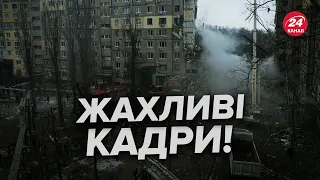 24 КАНАЛ

ЖАХЛИВІ КАДРИ!